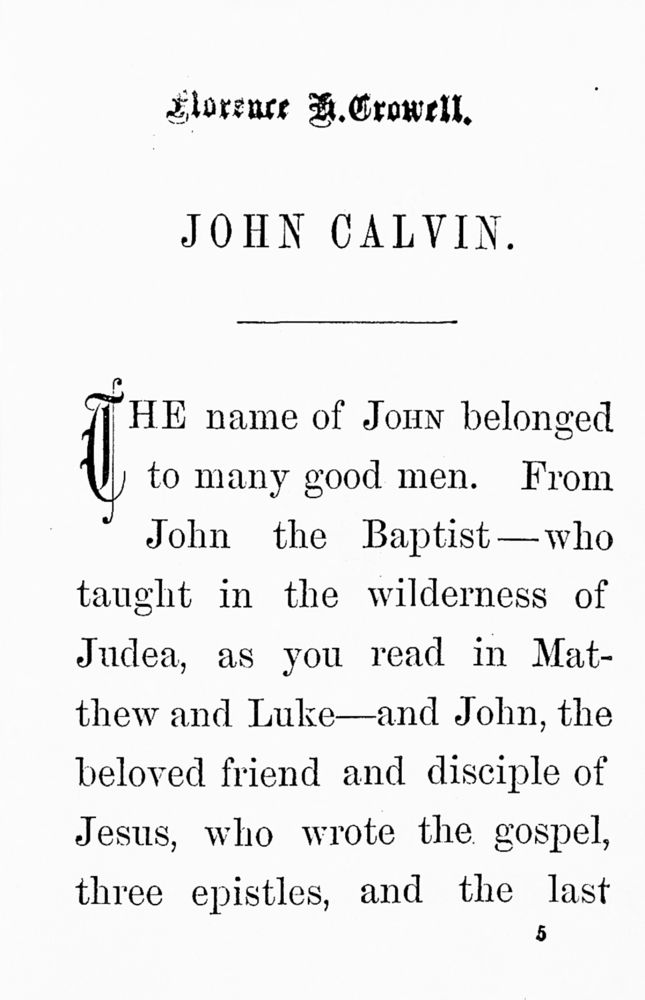 Florence H. Crowell.

JOHN CALVIN.

THE name of JOHN belonged to many good men. From John the Baptist—who taught in the wilderness of Judea, as you read in Matthew and Luke—and John, the beloved friend and disciple of Jesus, who wrote the gospel, three epistles, and the last

5